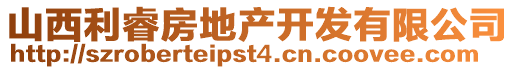 山西利睿房地产开发有限公司
http://szroberteipst4.cn.coovee.com